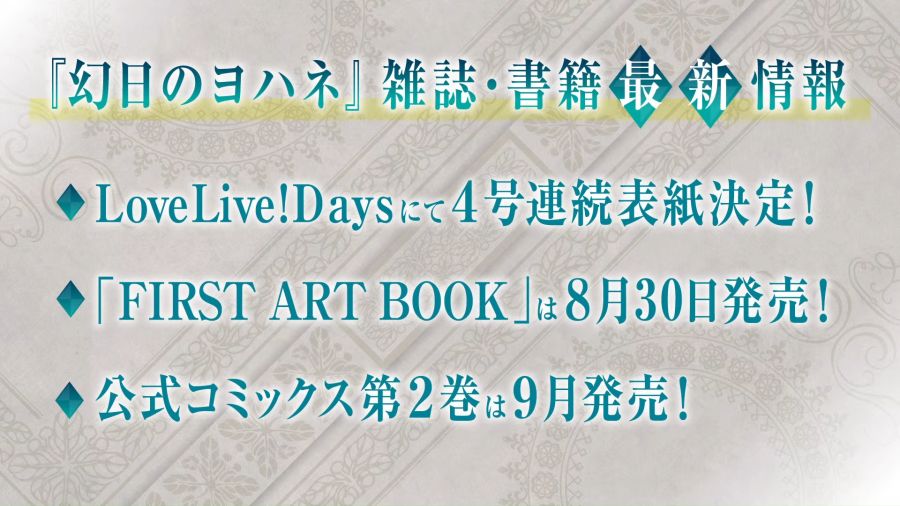 『幻日のヨハネ』雑誌・書籍最新情報

◆LoveLive!Daysにて4号連続表紙決定！

◆「FIRST ART BOOK」は8月30日発売！

◆公式コミックス第2巻は9月発売！